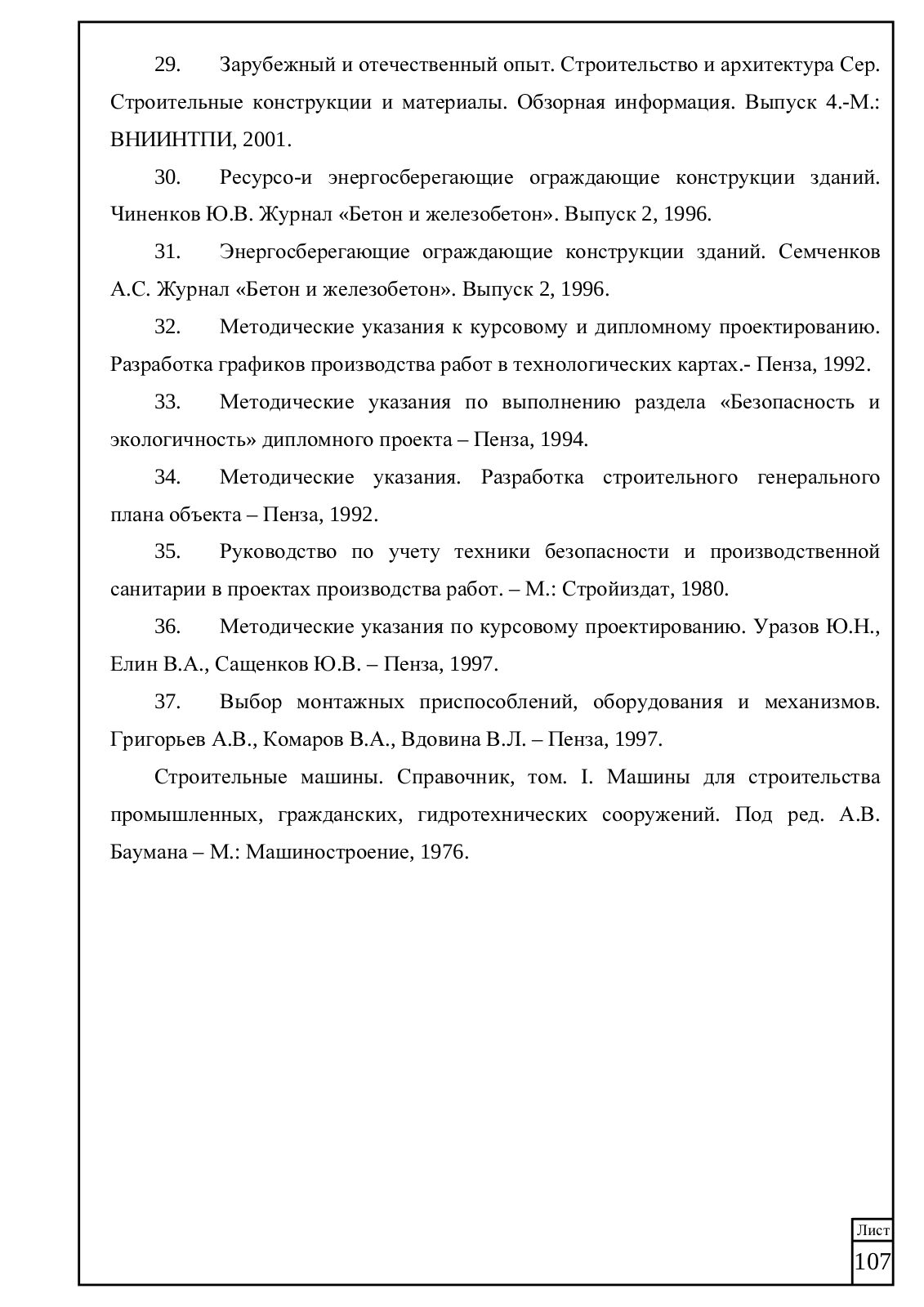 29. Зарубежный и отечественный опыт. Строительство и архитектура Сер. Строительные конструкции и материалы. Обзорная информация. Выпуск 4.-М.: ВНИИНТПИ, 2001.

30. Ресурсо-и энергосберегающие ограждающие конструкции зданий. Чиненков Ю.В. Журнал «Бетон и железобетон». Выпуск 2, 1996.

31. Энергосберегающие ограждающие конструкции зданий. Семченков А.С. Журнал «Бетон и железобетон». Выпуск 2, 1996.

32. Методические указания к курсовому и дипломному проектированию. Разработка графиков производства работ в технологических картах.- Пенза, 1992.

33. Методические указания по выполнению раздела «Безопасность и экологичность» дипломного проекта – Пенза, 1994.

34. Методические указания. Разработка строительного генерального плана объекта – Пенза, 1992.

35. Руководство по учету техники безопасности и производственной санитарии в проектах производства работ. – М.: Стройиздат, 1980.

36. Методические указания по курсовому проектированию. Уразов Ю.Н., Елин В.А., Сащенков Ю.В. – Пенза, 1997.

37. Выбор монтажных приспособлений, оборудования и механизмов. Григорьев А.В., Комаров В.А., Вдовина В.Л. – Пенза, 1997.

Строительные машины. Справочник, том. I. Машины для строительства промышленных, гражданских, гидротехнических сооружений. Под ред. А.В. Баумана – М.: Машиностроение, 1976.

Лист
107